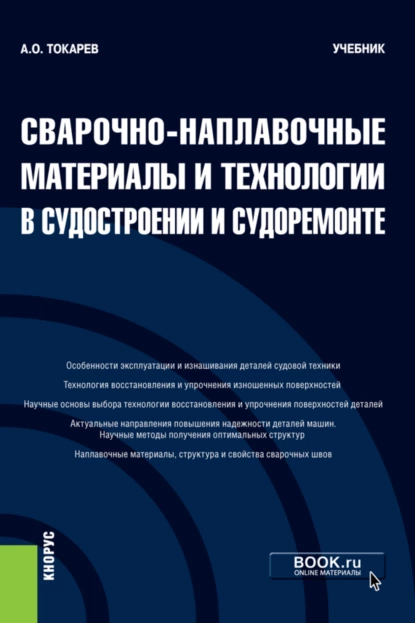 А.О. ТОКАРЕВ

УЧЕБНИК

СВАРОЧНО-НАПЛАВОЧНЫЕ МАТЕРИАЛЫ И ТЕХНОЛОГИИ В СУДОСТРОЕНИИ И СУДОРЕМОНТЕ

Особенности эксплуатации и изнашивания деталей судовой техники

Технология восстановления и упрочнения изношенных поверхностей

Научные основы выбора технологии восстановления и упрочнения поверхностей деталей

Актуальные направления повышения надежности деталей машин. Научные методы получения оптимальных структур

Наплавочные материалы, структура и свойства сварочных швов

КНОРУС

BOOK.ru
ONLINE МАТЕРИАЛЫ